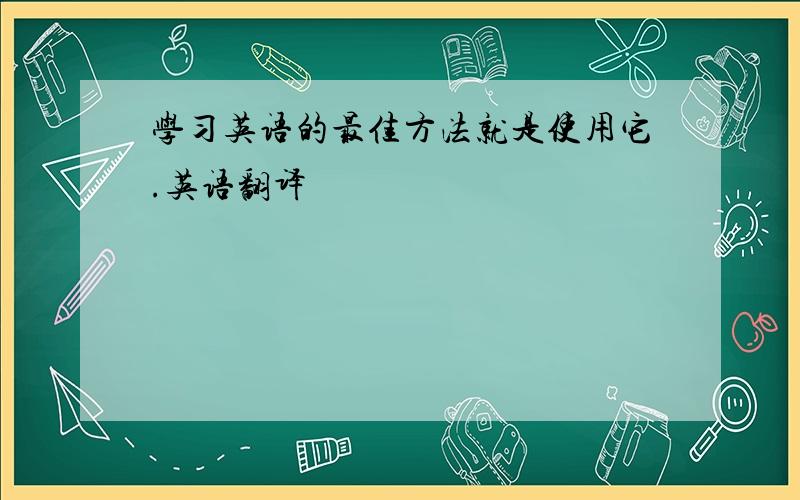 學习英语的最佳方法就是使用它.英语翻译